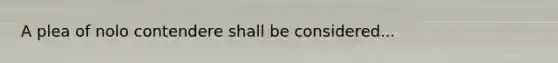 A plea of nolo contendere shall be considered...